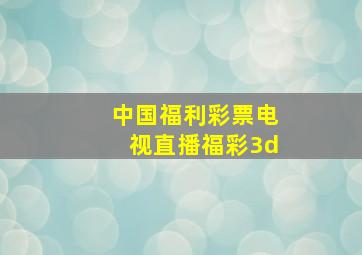 中国福利彩票电视直播福彩3d